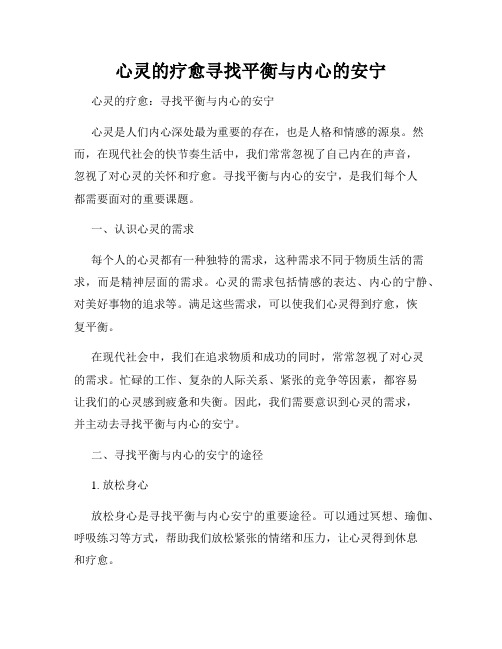 心灵的疗愈寻找平衡与内心的安宁

心灵的疗愈：寻找平衡与内心的安宁

心灵是人们内心深处最为重要的存在，也是人格和情感的源泉。然而，在现代社会的快节奏生活中，我们常常忽视了自己内在的声音，忽视了对心灵的关怀和疗愈。寻找平衡与内心的安宁，是我们每个人都需要面对的重要课题。

一、认识心灵的需求

每个人的心灵都有一种独特的需求，这种需求不同于物质生活的需求，而是精神层面的需求。心灵的需求包括情感的表达、内心的宁静、对美好事物的追求等。满足这些需求，可以使我们心灵得到疗愈，恢复平衡。

在现代社会中，我们在追求物质和成功的同时，常常忽视了对心灵的需求。忙碌的工作、复杂的人际关系、紧张的竞争等因素，都容易让我们的心灵感到疲惫和失衡。因此，我们需要意识到心灵的需求，并主动去寻找平衡与内心的安宁。

二、寻找平衡与内心的安宁的途径

1. 放松身心

放松身心是寻找平衡与内心安宁的重要途径。可以通过冥想、瑜伽、呼吸练习等方式，帮助我们放松紧张的情绪和压力，让心灵得到休息和疗愈。